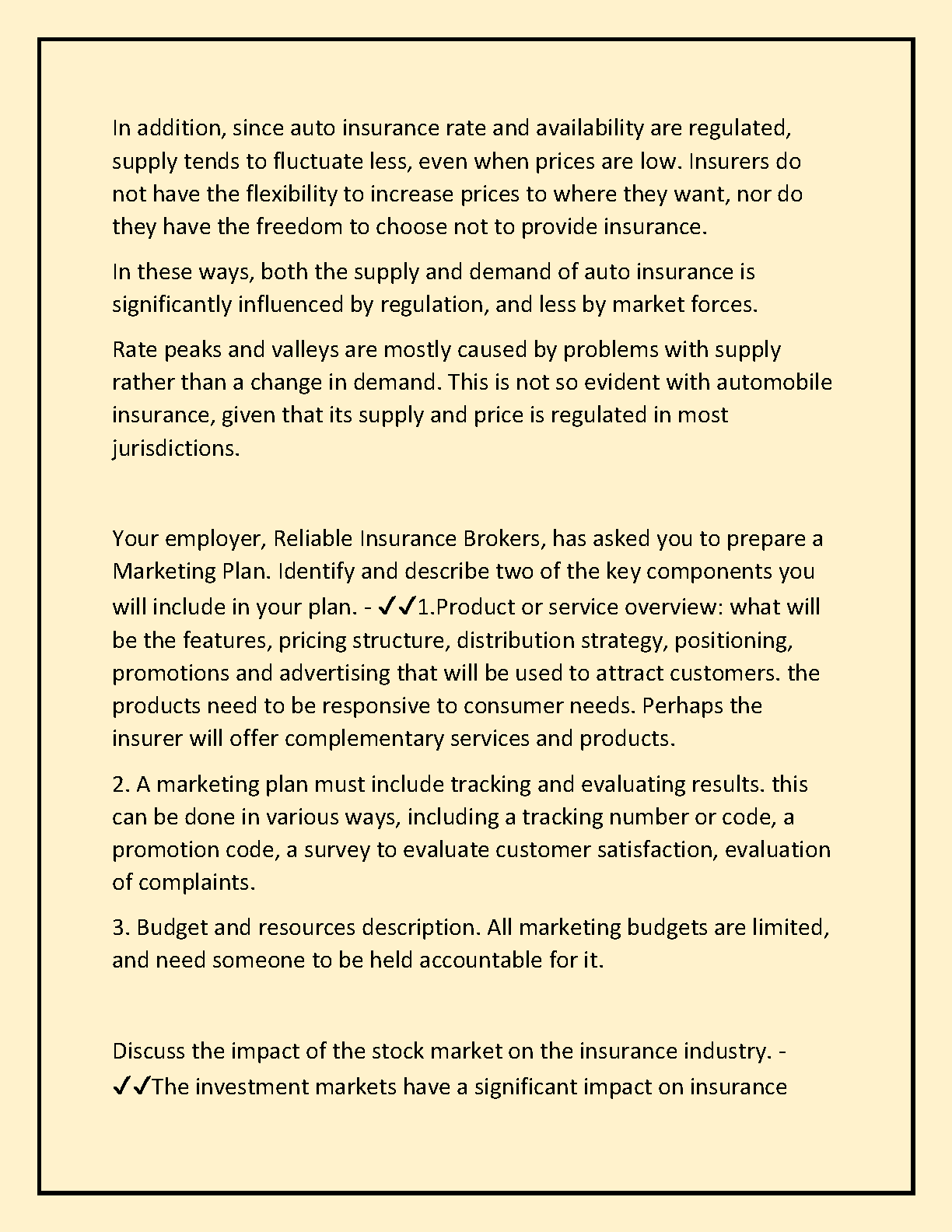 In addition, since auto insurance rate and availability are regulated, supply tends to fluctuate less, even when prices are low. Insurers do not have the flexibility to increase prices to where they want, nor do they have the freedom to choose not to provide insurance.

In these ways, both the supply and demand of auto insurance is significantly influenced by regulation, and less by market forces.

Rate peaks and valleys are mostly caused by problems with supply rather than a change in demand. This is not so evident with automobile insurance, given that its supply and price is regulated in most jurisdictions.

Your employer, Reliable Insurance Brokers, has asked you to prepare a Marketing Plan. Identify and describe two of the key components you will include in your plan. - ✓✓1.Product or service overview: what will be the features, pricing structure, distribution strategy, positioning, promotions and advertising that will be used to attract customers. the products need to be responsive to consumer needs. Perhaps the insurer will offer complementary services and products.

2. A marketing plan must include tracking and evaluating results. this can be done in various ways, including a tracking number or code, a promotion code, a survey to evaluate customer satisfaction, evaluation of complaints.

3. Budget and resources description. All marketing budgets are limited, and need someone to be held accountable for it.

Discuss the impact of the stock market on the insurance industry. - ✓✓The investment markets have a significant impact on insurance